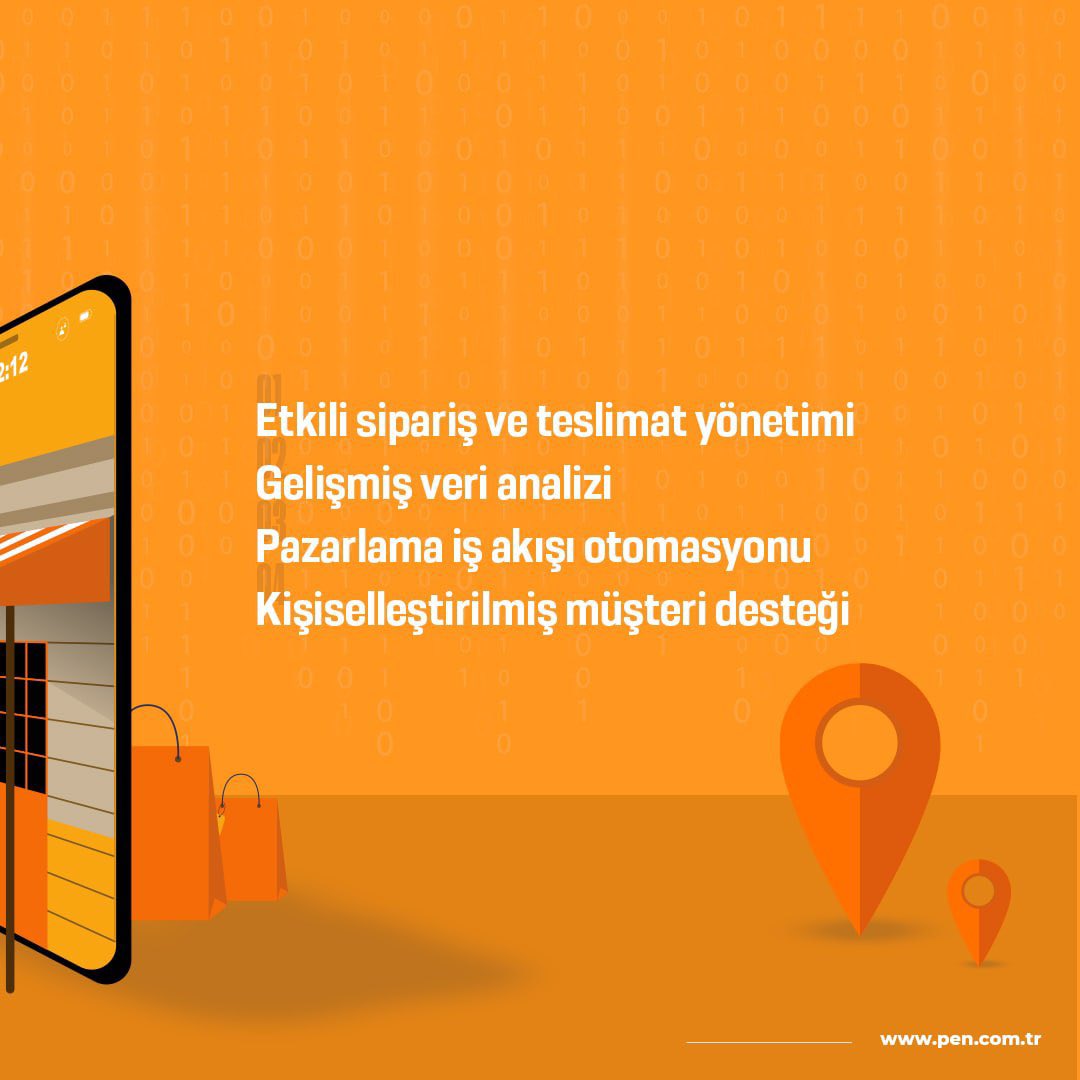 2:12

Etkili sipariş ve teslimat yönetimi
Gelişmiş veri analizi
Pazarlama iş akışı otomasyonu
Kişiselleştirilmiş müşteri desteği

www.pen.com.tr